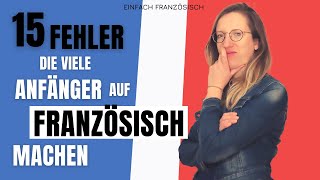 EINFACH FRANZÖSISCH

15 FEHLER
DIE VIELE
ANFÄNGER AUF
FRANZÖSISCH
MACHEN